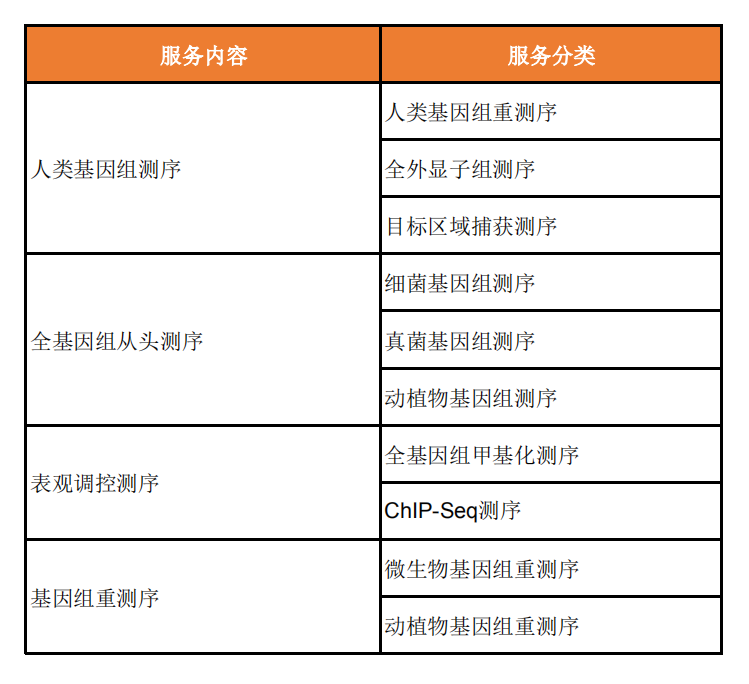 | 服务内容 | 服务分类 |
|---|---|
| 人类基因组测序 | 人类基因组重测序 |
| | 全外显子组测序 |
| | 目标区域捕获测序 |
| 全基因组从头测序 | 细菌基因组测序 |
| | 真菌基因组测序 |
| | 动植物基因组测序 |
| 表观调控测序 | 全基因组甲基化测序 |
| | ChIP-Seq测序 |
| 基因组重测序 | 微生物基因组重测序 |
| | 动植物基因组重测序 |